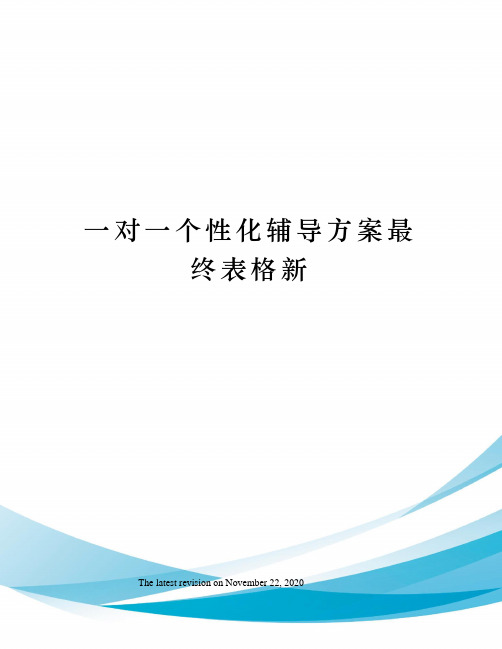 一对一个性化辅导方案最终表格新

The latest revision on November 22, 2020